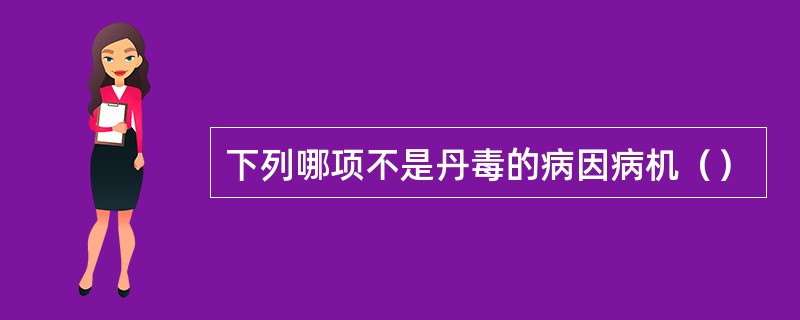 下列哪项不是丹毒的病因病机（）